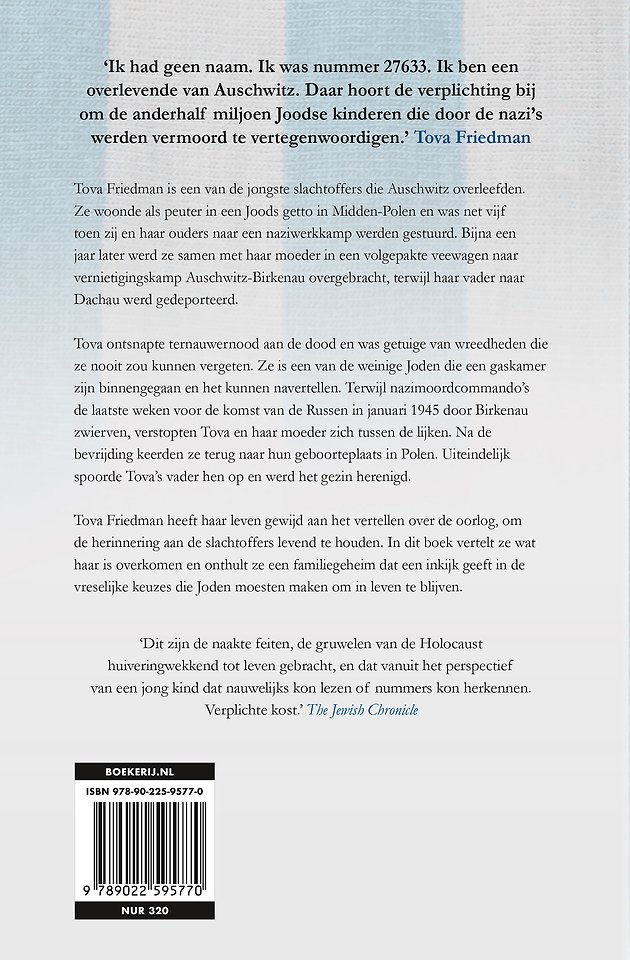 'Ik had geen naam. Ik was nummer 27633. Ik ben een overlevende van Auschwitz. Daar hoort de verplichting bij om de anderhalf miljoen Joodse kinderen die door de nazi's werden vermoord te vertegenwoordigen.' Tova Friedman

Tova Friedman is een van de jongste slachtoffers die Auschwitz overleefden. Ze woonde als peuter in een Joods getto in Midden-Polen en was net vijf toen zij en haar ouders naar een naziwerkkamp werden gestuurd. Bijna een jaar later werd ze samen met haar moeder in een volgepakte veewagen naar vernietigingskamp Auschwitz-Birkenau overgebracht, terwijl haar vader naar Dachau werd gedeporteerd.

Tova ontsnapte ternauwernood aan de dood en was getuige van wreedheden die ze nooit zou kunnen vergeten. Ze is een van de weinige Joden die een gaskamer zijn binnengegaan en het kunnen navertellen. Terwijl nazimoordcommando's de laatste weken voor de komst van de Russen in januari 1945 door Birkenau zwierven, verstopten Tova en haar moeder zich tussen de lijken. Na de bevrijding keerden ze terug naar hun geboorteplaats in Polen. Uiteindelijk spoorde Tova's vader hen op en werd het gezin herenigd.

Tova Friedman heeft haar leven gewijd aan het vertellen over de oorlog, om de herinnering aan de slachtoffers levend te houden. In dit boek vertelt ze wat haar is overkomen en onthult ze een familiegeheim dat een inkijk geeft in de vreselijke keuzes die Joden moesten maken om in leven te blijven.

'Dit zijn de naakte feiten, de gruwelen van de Holocaust huiveringwekkend tot leven gebracht, en dat vanuit het perspectief van een jong kind dat nauwelijks kon lezen of nummers kon herkennen. Verplichte kost.' The Jewish Chronicle

BOEKERIJ.NL
ISBN 978-90-225-9577-0
9 789022 595770
NUR 320